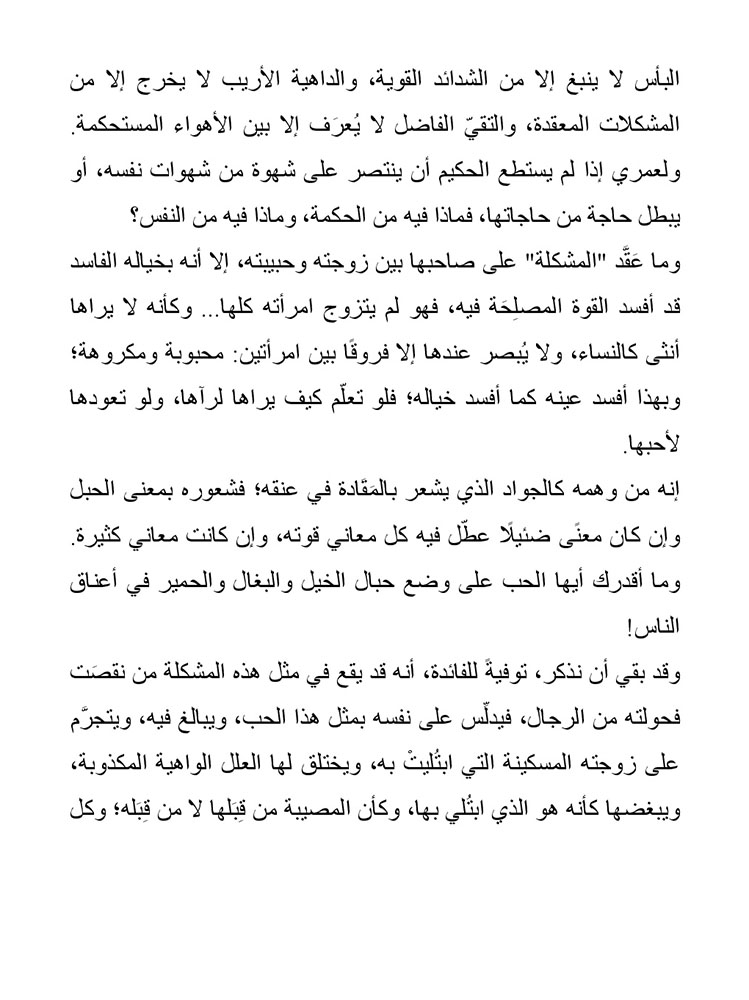 البأس لا ينبغ إلا من الشدائد القوية، والداهية الأريب لا يخرج إلا من المشكلات المعقدة، والتقيّ الفاضل لا يُعرَف إلا بين الأهواء المستحكمة.
ولعمري إذا لم يستطع الحكيم أن ينتصر على شهوة من شهوات نفسه، أو يبطل حاجة من حاجاتها، فماذا فيه من الحكمة، وماذا فيه من النفس؟
وما عَقَّد "المشكلة" على صاحبها بين زوجته وحبيبته، إلا أنه بخياله الفاسد قد أفسد القوة المصلِحَة فيه، فهو لم يتزوج امرأته كلها... وكأنه لا يراها أنثى كالنساء، ولا يُبصر عندها إلا فروقًا بين امرأتين: محبوبة ومكروهة؛ وبهذا أفسد عينه كما أفسد خياله؛ فلو تعلّم كيف يراها لرآها، ولو تعودها لأحبها.
إنه من وهمه كالجواد الذي يشعر بالمَقَادة في عنقه؛ فشعوره بمعنى الحبل وإن كان معنًى ضئيلًا عطّل فيه كل معاني قوته، وإن كانت معاني كثيرة.
وما أقدرك أيها الحب على وضع حبال الخيل والبغال والحمير في أعناق الناس!
وقد بقي أن نذكر، توفيةً للفائدة، أنه قد يقع في مثل هذه المشكلة من نقصَت فحولته من الرجال، فيدلّس على نفسه بمثل هذا الحب، ويبالغ فيه، ويتجرَّم على زوجته المسكينة التي ابتُليتْ به، ويختلق لها العلل الواهية المكذوبة، ويبغضها كأنه هو الذي ابتُلي بها، وكأن المصيبة من قِبَلها لا من قِبَله؛ وكل